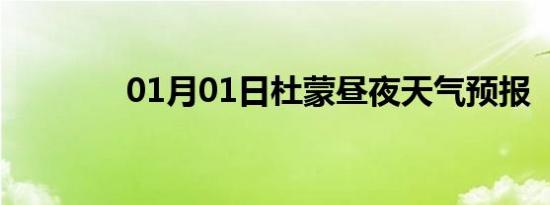 01月01日杜蒙昼夜天气预报